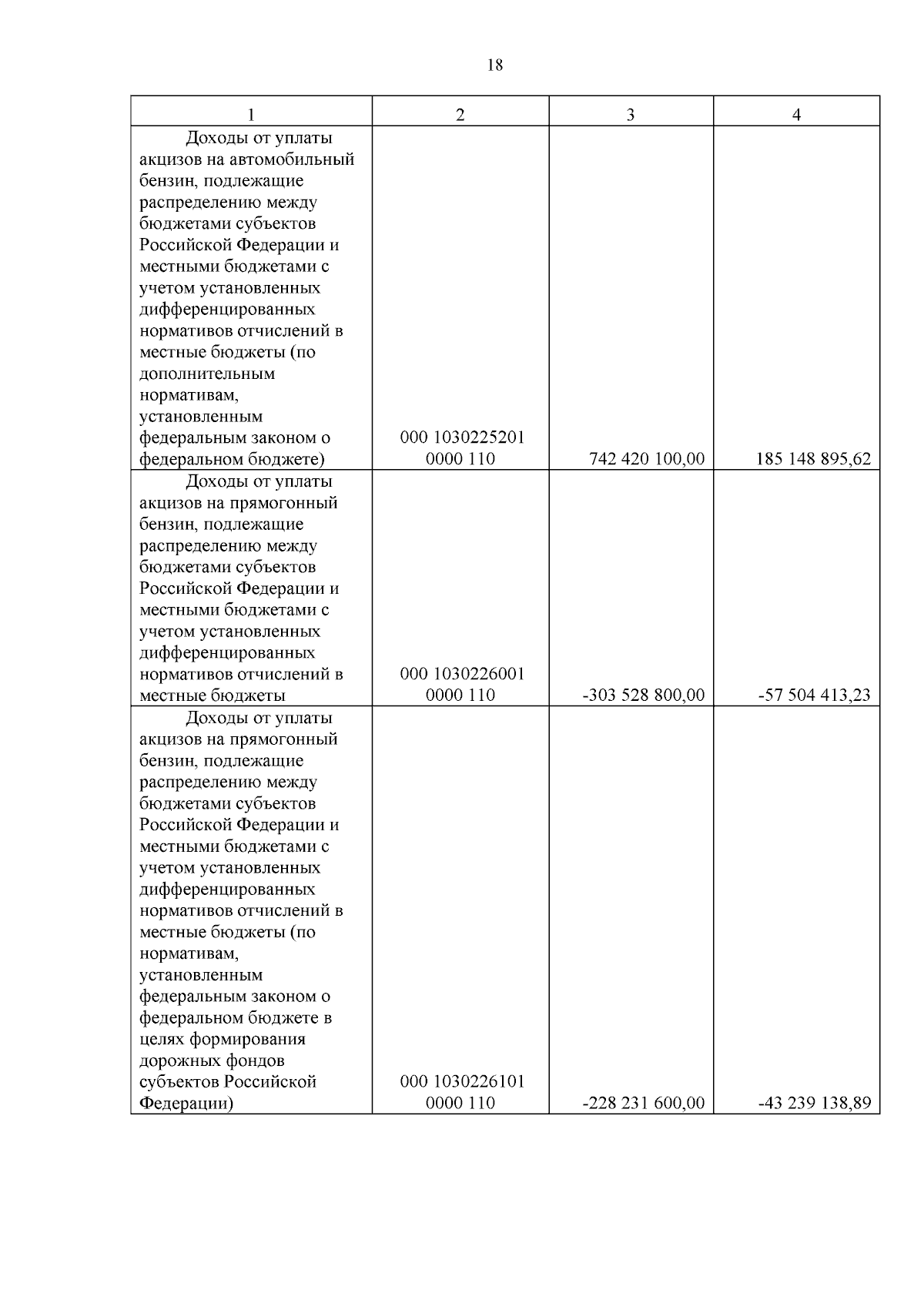 18

| 1 | 2 | 3 | 4 |
|---|---|---|---|
| Доходы от уплаты акцизов на автомобильный бензин, подлежащие распределению между бюджетами субъектов Российской Федерации и местными бюджетами с учетом установленных дифференцированных нормативов отчислений в местные бюджеты (по дополнительным нормативам, установленным федеральным законом о федеральном бюджете) | 000 1030225201 0000 110 | 742 420 100,00 | 185 148 895,62 |
| Доходы от уплаты акцизов на прямогонный бензин, подлежащие распределению между бюджетами субъектов Российской Федерации и местными бюджетами с учетом установленных дифференцированных нормативов отчислений в местные бюджеты | 000 1030226001 0000 110 | -303 528 800,00 | -57 504 413,23 |
| Доходы от уплаты акцизов на прямогонный бензин, подлежащие распределению между бюджетами субъектов Российской Федерации и местными бюджетами с учетом установленных дифференцированных нормативов отчислений в местные бюджеты (по нормативам, установленным федеральным законом о федеральном бюджете в целях формирования дорожных фондов субъектов Российской Федерации) | 000 1030226101 0000 110 | -228 231 600,00 | -43 239 138,89 |